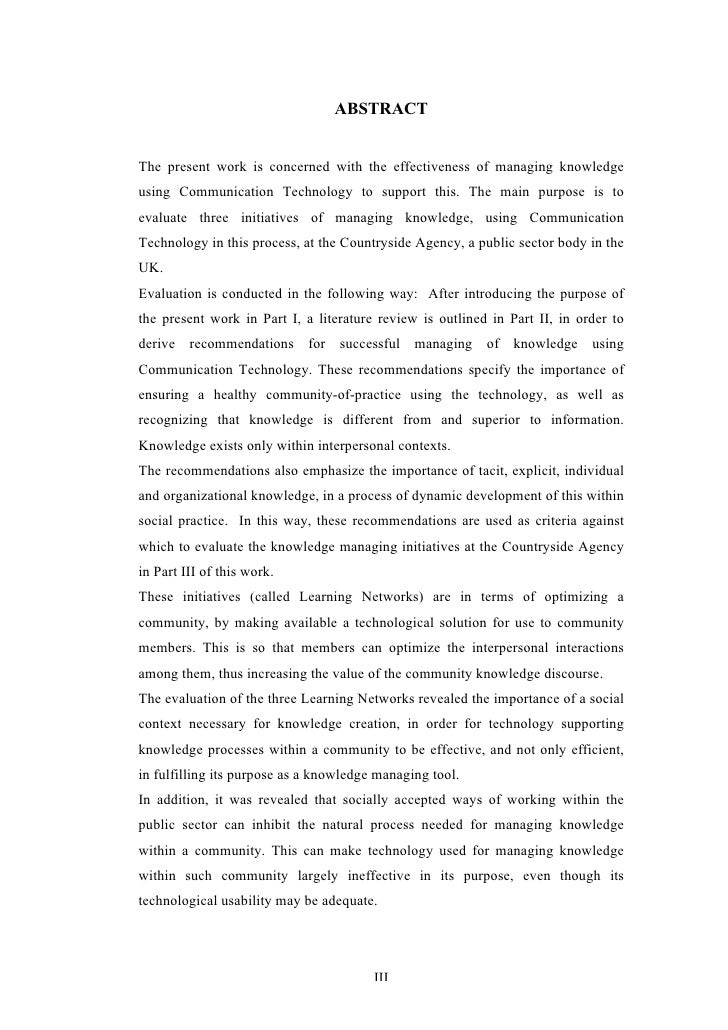 ABSTRACT

The present work is concerned with the effectiveness of managing knowledge using Communication Technology to support this. The main purpose is to evaluate three initiatives of managing knowledge, using Communication Technology in this process, at the Countryside Agency, a public sector body in the UK.

Evaluation is conducted in the following way: After introducing the purpose of the present work in Part I, a literature review is outlined in Part II, in order to derive recommendations for successful managing of knowledge using Communication Technology. These recommendations specify the importance of ensuring a healthy community-of-practice using the technology, as well as recognizing that knowledge is different from and superior to information. Knowledge exists only within interpersonal contexts.

The recommendations also emphasize the importance of tacit, explicit, individual and organizational knowledge, in a process of dynamic development of this within social practice. In this way, these recommendations are used as criteria against which to evaluate the knowledge managing initiatives at the Countryside Agency in Part III of this work.

These initiatives (called Learning Networks) are in terms of optimizing a community, by making available a technological solution for use to community members. This is so that members can optimize the interpersonal interactions among them, thus increasing the value of the community knowledge discourse.

The evaluation of the three Learning Networks revealed the importance of a social context necessary for knowledge creation, in order for technology supporting knowledge processes within a community to be effective, and not only efficient, in fulfilling its purpose as a knowledge managing tool.

In addition, it was revealed that socially accepted ways of working within the public sector can inhibit the natural process needed for managing knowledge within a community. This can make technology used for managing knowledge within such community largely ineffective in its purpose, even though its technological usability may be adequate.

III